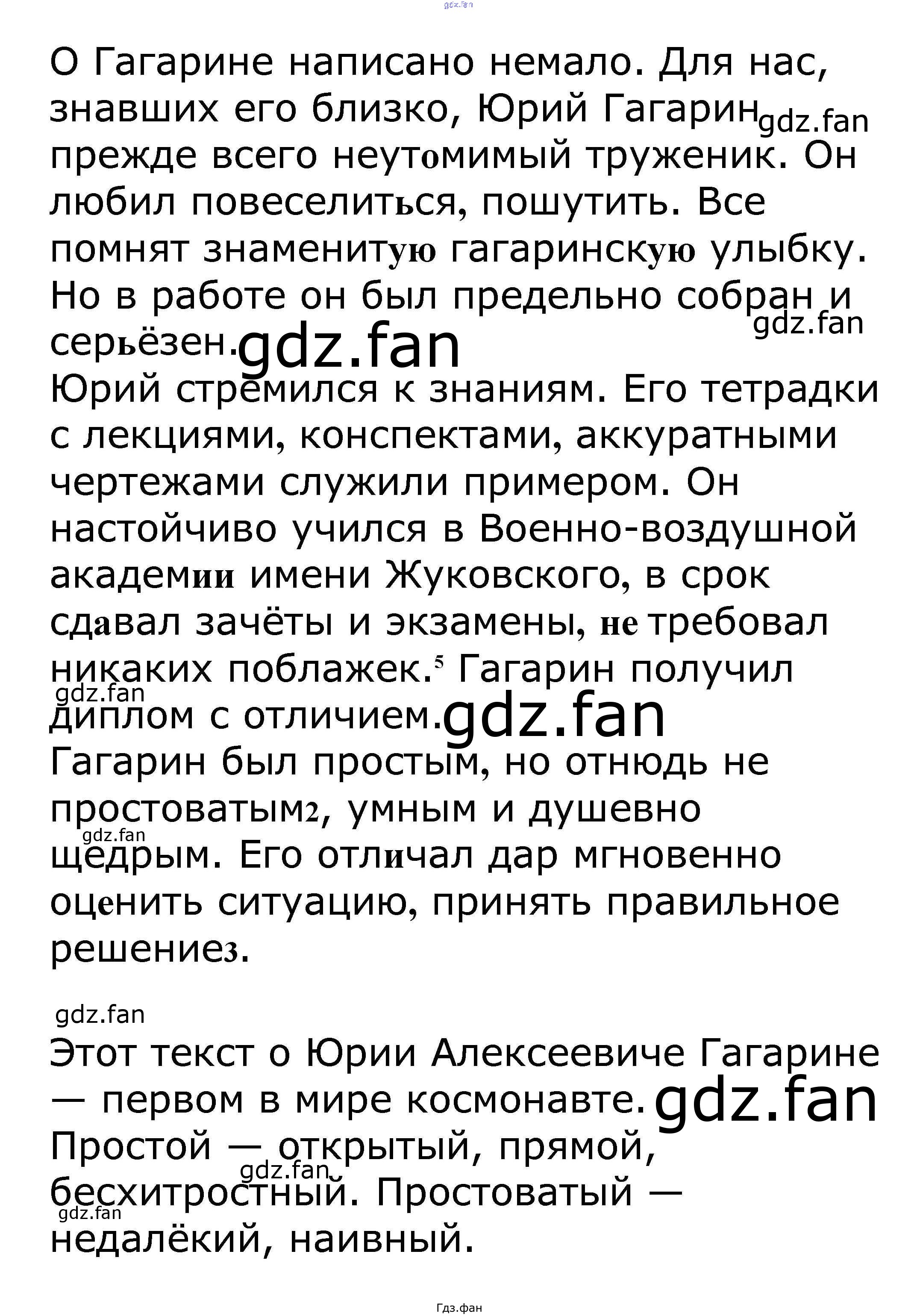 gdz.fan

О Гагарине написано немало. Для нас, знавших его близко, Юрий Гагарин gdz.fan прежде всего неутомимый труженик. Он любил повеселиться, пошутить. Все помнят знаменитую гагаринскую улыбку. Но в работе он был предельно собран и gdz.fan серьёзен. gdz.fan

Юрий стремился к знаниям. Его тетрадки с лекциями, конспектами, аккуратными чертежами служили примером. Он настойчиво учился в Военно-воздушной академии имени Жуковского, в срок сдавал зачёты и экзамены, не требовал никаких поблажек.$^5$ Гагарин получил gdz.fan диплом с отличием. gdz.fan

Гагарин был простым, но отнюдь не простоватым2, умным и душевно gdz.fan щедрым. Его отличал дар мгновенно оценить ситуацию, принять правильное решение3.

gdz.fan

Этот текст о Юрии Алексеевиче Гагарине — первом в мире космонавте. gdz.fan

Простой — открытый, прямой, gdz.fan бесхитростный. Простоватый — gdz.fan недалёкий, наивный.

Гдз.фан